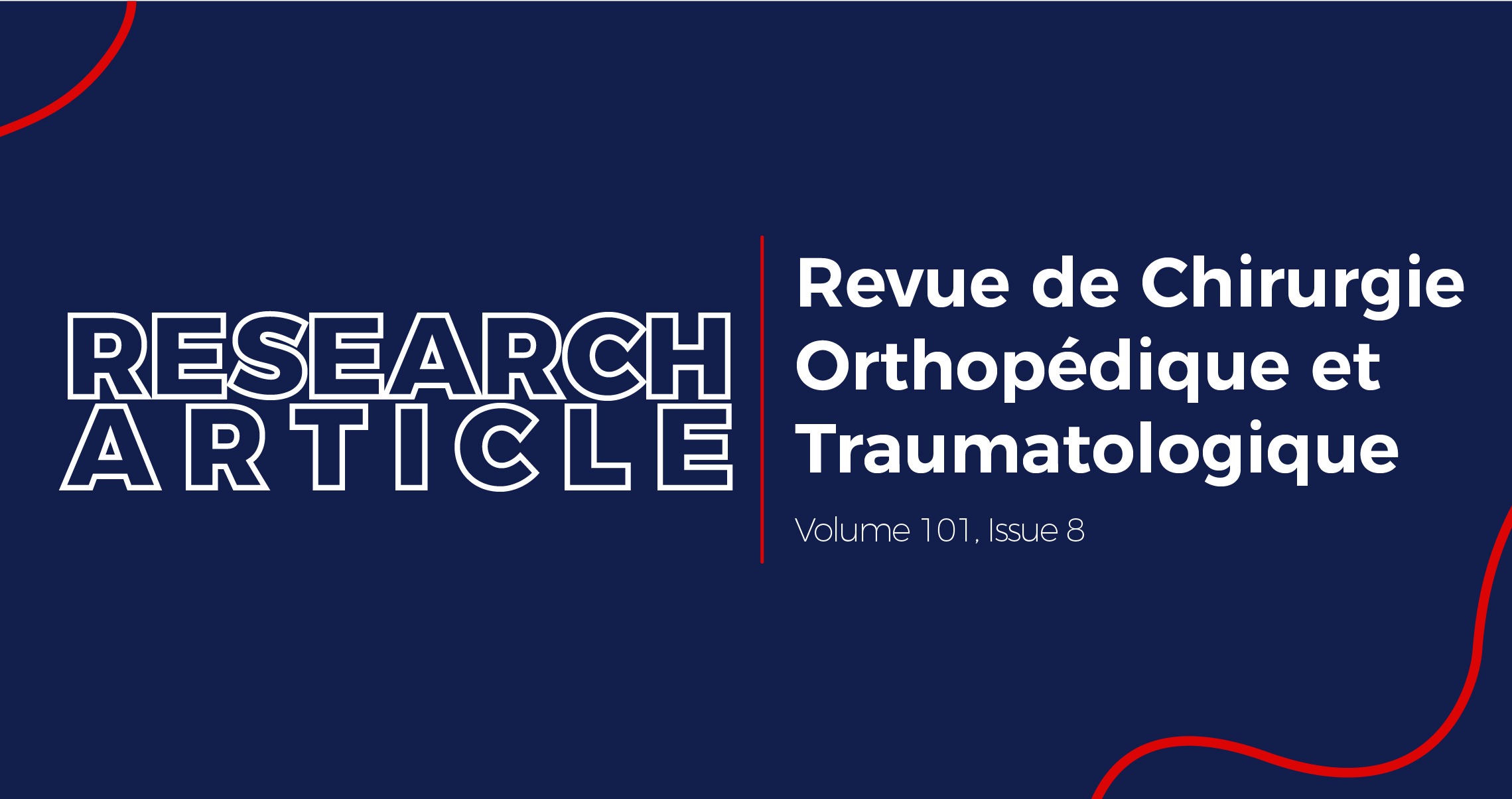 RESEARCH
ARTICLE

Revue de Chirurgie Orthopédique et Traumatologique

Volume 101, Issue 8